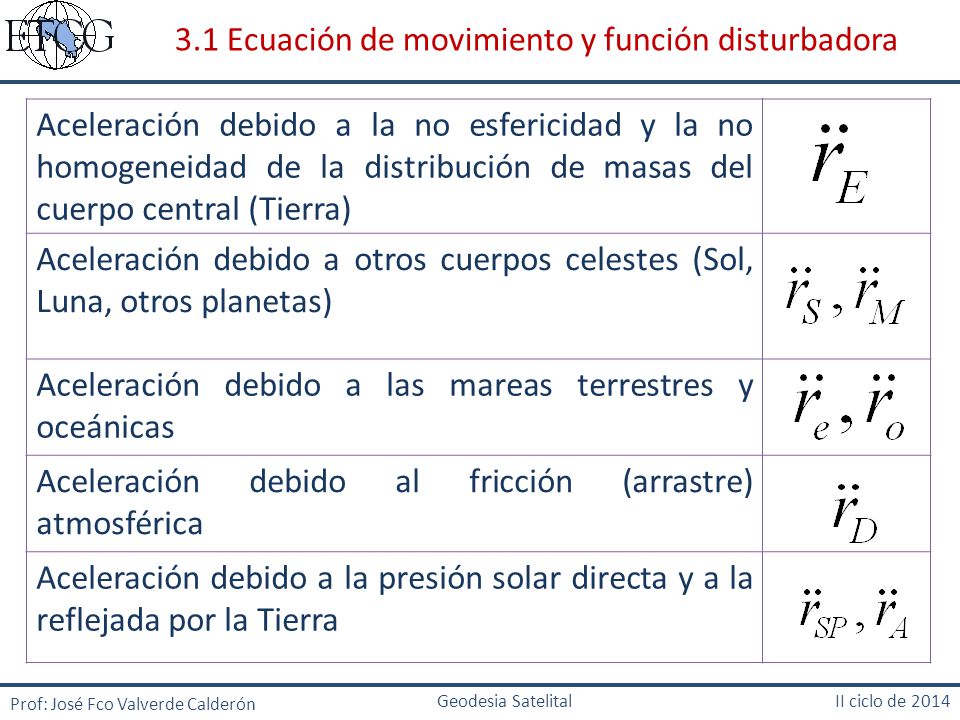 ETCG

3.1 Ecuación de movimiento y función disturbadora

| | |
|---|---|
| Aceleración debido a la no esfericidad y la no homogeneidad de la distribución de masas del cuerpo central (Tierra) | $\ddot{r}_E$ |
| Aceleración debido a otros cuerpos celestes (Sol, Luna, otros planetas) | $\ddot{r}_S, \ddot{r}_M$ |
| Aceleración debido a las mareas terrestres y oceánicas | $\ddot{r}_e, \ddot{r}_o$ |
| Aceleración debido al fricción (arrastre) atmosférica | $\ddot{r}_D$ |
| Aceleración debido a la presión solar directa y a la reflejada por la Tierra | $\ddot{r}_{SP}, \ddot{r}_A$ |

Prof: José Fco Valverde Calderón

Geodesia Satelital

II ciclo de 2014